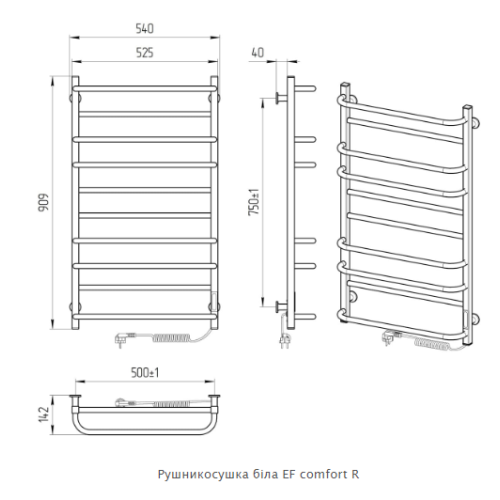 540
525
909
40
750±1
500±1
142
Рушникосушка біла EF comfort R